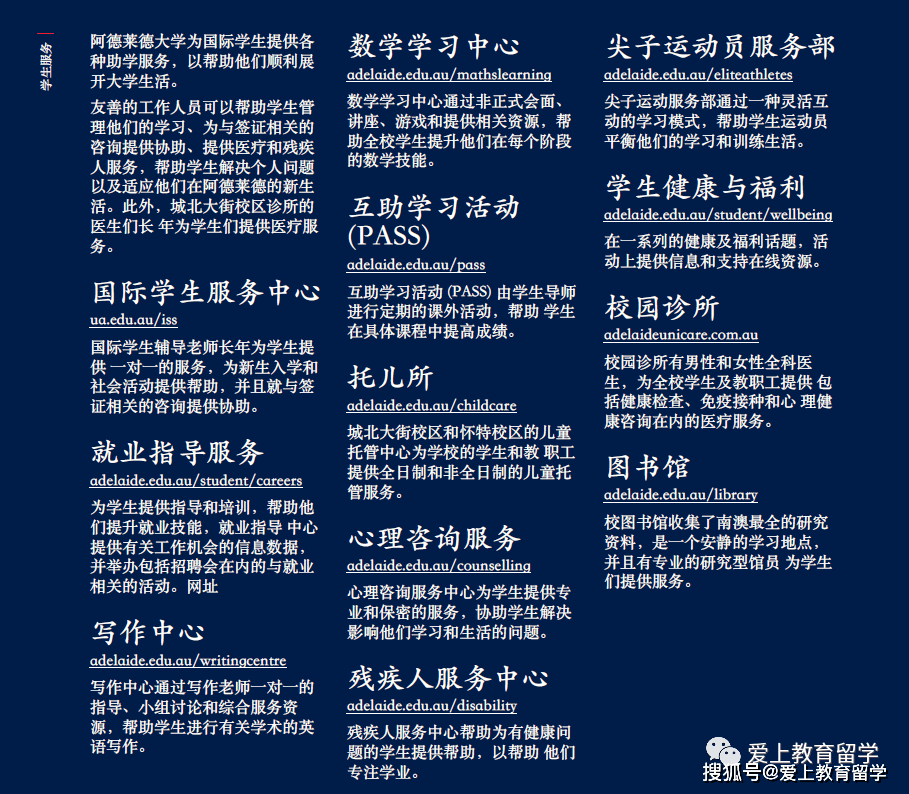 学生服务

阿德莱德大学为国际学生提供各种助学服务，以帮助他们顺利展开大学生活。

友善的工作人员可以帮助学生管理他们的学习、为与签证相关的咨询提供协助、提供医疗和残疾人服务，帮助学生解决个人问题以及适应他们在阿德莱德的新生活。此外，城北大街校区诊所的医生们长 年为学生们提供医疗服务。

国际学生服务中心
ua.edu.au/iss

国际学生辅导老师长年为学生提供一对一的服务，为新生入学和社会活动提供帮助，并且就与签证相关的咨询提供协助。

就业指导服务
adelaide.edu.au/student/careers

为学生提供指导和培训，帮助他们提升就业技能，就业指导 中心提供有关工作机会的信息数据，并举办包括招聘会在内的与就业相关的活动。网址

写作中心
adelaide.edu.au/writingcentre

写作中心通过写作老师一对一的指导、小组讨论和综合服务资源，帮助学生进行有关学术的英语写作。

数学学习中心
adelaide.edu.au/mathslearning

数学学习中心通过非正式会面、讲座、游戏和提供相关资源，帮助全校学生提升他们在每个阶段的数学技能。

互助学习活动 (PASS)
adelaide.edu.au/pass

互助学习活动 (PASS) 由学生导师进行定期的课外活动，帮助 学生在具体课程中提高成绩。

托儿所
adelaide.edu.au/childcare

城北大街校区和怀特校区的儿童托管中心为学校的学生和教 职工提供全日制和非全日制的儿童托管服务。

心理咨询服务
adelaide.edu.au/counselling

心理咨询服务中心为学生提供专业和保密的服务，协助学生解决影响他们学习和生活的问题。

残疾人服务中心
adelaide.edu.au/disability

残疾人服务中心帮助为有健康问题的学生提供帮助，以帮助 他们专注学业。

尖子运动员服务部
adelaide.edu.au/eliteathletes

尖子运动服务部通过一种灵活互动的学习模式，帮助学生运动员平衡他们的学习和训练生活。

学生健康与福利
adelaide.edu.au/student/wellbeing

在一系列的健康及福利话题，活动上提供信息和支持在线资源。

校园诊所
adelaideunicare.com.au

校园诊所有男性和女性全科医生，为全校学生及教职工提供 包括健康检查、免疫接种和心 理健康咨询在内的医疗服务。

图书馆
adelaide.edu.au/library

校图书馆收集了南澳最全的研究资料，是一个安静的学习地点，并且有专业的研究型馆员 为学生们提供服务。

爱上教育留学
搜狐号@爱上教育留学